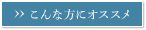 >> こんな方にオススメ